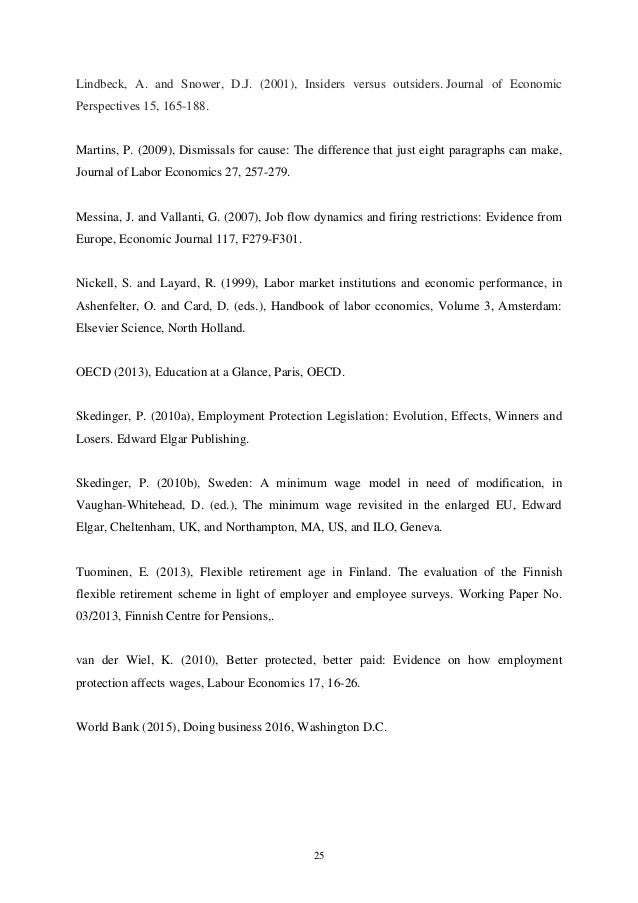 Lindbeck, A. and Snower, D.J. (2001), Insiders versus outsiders. Journal of Economic Perspectives 15, 165-188.

Martins, P. (2009), Dismissals for cause: The difference that just eight paragraphs can make, Journal of Labor Economics 27, 257-279.

Messina, J. and Vallanti, G. (2007), Job flow dynamics and firing restrictions: Evidence from Europe, Economic Journal 117, F279-F301.

Nickell, S. and Layard, R. (1999), Labor market institutions and economic performance, in Ashenfelter, O. and Card, D. (eds.), Handbook of labor cconomics, Volume 3, Amsterdam: Elsevier Science, North Holland.

OECD (2013), Education at a Glance, Paris, OECD.

Skedinger, P. (2010a), Employment Protection Legislation: Evolution, Effects, Winners and Losers. Edward Elgar Publishing.

Skedinger, P. (2010b), Sweden: A minimum wage model in need of modification, in Vaughan-Whitehead, D. (ed.), The minimum wage revisited in the enlarged EU, Edward Elgar, Cheltenham, UK, and Northampton, MA, US, and ILO, Geneva.

Tuominen, E. (2013), Flexible retirement age in Finland. The evaluation of the Finnish flexible retirement scheme in light of employer and employee surveys. Working Paper No. 03/2013, Finnish Centre for Pensions,.

van der Wiel, K. (2010), Better protected, better paid: Evidence on how employment protection affects wages, Labour Economics 17, 16-26.

World Bank (2015), Doing business 2016, Washington D.C.

25